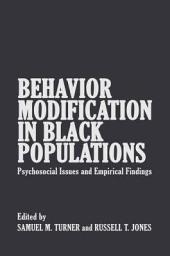 BEHAVIOR MODIFICATION IN BLACK POPULATIONS

Psychosocial Issues and Empirical Findings

Edited by
SAMUEL M. TURNER and RUSSELL T. JONES